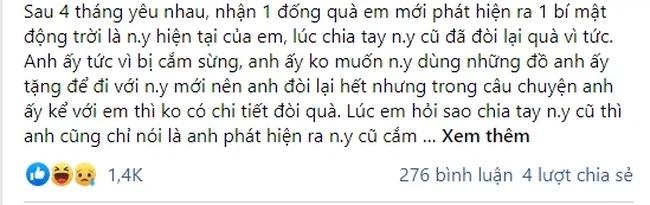 Sau 4 tháng yêu nhau, nhận 1 đống quà em mới phát hiện ra 1 bí mật động trời là n.y hiện tại của em, lúc chia tay n.y cũ đã đòi lại quà vì tức. Anh ấy tức vì bị cắm sừng, anh ấy ko muốn n.y dùng những đồ anh ấy tặng để đi với n.y mới nên anh đòi lại hết nhưng trong câu chuyện anh ấy kể với em thì ko có chi tiết đòi quà. Lúc em hỏi sao chia tay n.y cũ thì anh cũng chỉ nói là anh phát hiện ra n.y cũ cắm ... Xem thêm

1,4K

276 bình luận 4 lượt chia sẻ